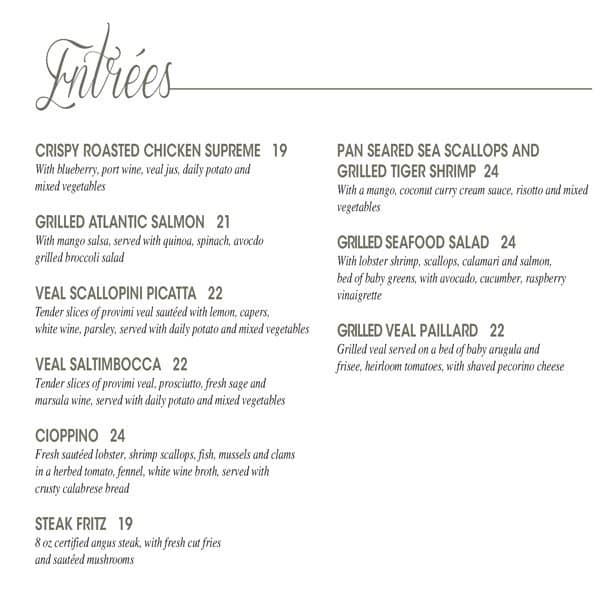 Entrées

CRISPY ROASTED CHICKEN SUPREME 19
With blueberry, port wine, veal jus, daily potato and mixed vegetables

GRILLED ATLANTIC SALMON 21
With mango salsa, served with quinoa, spinach, avocdo grilled broccoli salad

VEAL SCALLOPINI PICATTA 22
Tender slices of provimi veal sautéed with lemon, capers, white wine, parsley, served with daily potato and mixed vegetables

VEAL SALTIMBOCCA 22
Tender slices of provimi veal, prosciutto, fresh sage and marsala wine, served with daily potato and mixed vegetables

CIOPPINO 24
Fresh sautéed lobster, shrimp scallops, fish, mussels and clams in a herbed tomato, fennel, white wine broth, served with crusty calabrese bread

STEAK FRITZ 19
8 oz certified angus steak, with fresh cut fries and sautéed mushrooms

PAN SEARED SEA SCALLOPS AND GRILLED TIGER SHRIMP 24
With a mango, coconut curry cream sauce, risotto and mixed vegetables

GRILLED SEAFOOD SALAD 24
With lobster shrimp, scallops, calamari and salmon, bed of baby greens, with avocado, cucumber, raspberry vinaigrette

GRILLED VEAL PAILLARD 22
Grilled veal served on a bed of baby arugula and frisee, heirloom tomatoes, with shaved pecorino cheese